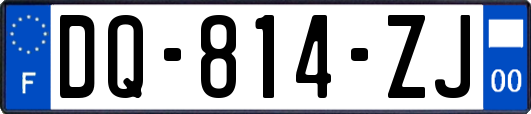 F
DQ-814-ZJ
00